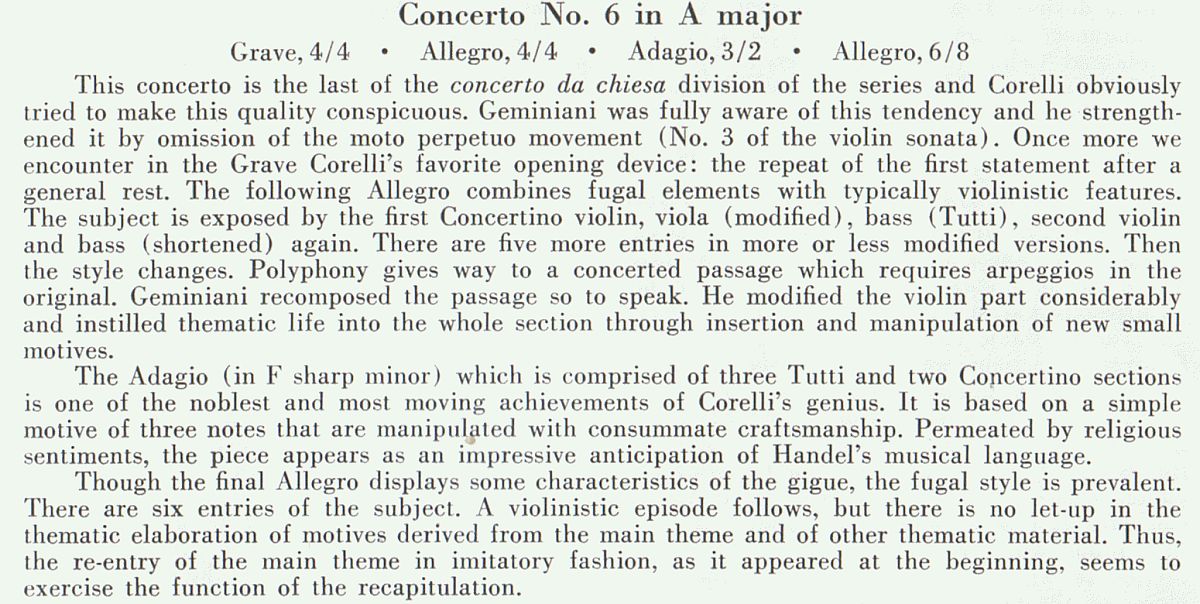 Concerto No. 6 in A major

Grave, 4/4 • Allegro, 4/4 • Adagio, 3/2 • Allegro, 6/8

This concerto is the last of the concerto da chiesa division of the series and Corelli obviously tried to make this quality conspicuous. Geminiani was fully aware of this tendency and he strengthened it by omission of the moto perpetuo movement (No. 3 of the violin sonata). Once more we encounter in the Grave Corelli's favorite opening device: the repeat of the first statement after a general rest. The following Allegro combines fugal elements with typically violinistic features. The subject is exposed by the first Concertino violin, viola (modified), bass (Tutti), second violin and bass (shortened) again. There are five more entries in more or less modified versions. Then the style changes. Polyphony gives way to a concerted passage which requires arpeggios in the original. Geminiani recomposed the passage so to speak. He modified the violin part considerably and instilled thematic life into the whole section through insertion and manipulation of new small motives.

The Adagio (in F sharp minor) which is comprised of three Tutti and two Concertino sections is one of the noblest and most moving achievements of Corelli's genius. It is based on a simple motive of three notes that are manipulated with consummate craftsmanship. Permeated by religious sentiments, the piece appears as an impressive anticipation of Handel's musical language.

Though the final Allegro displays some characteristics of the gigue, the fugal style is prevalent. There are six entries of the subject. A violinistic episode follows, but there is no let-up in the thematic elaboration of motives derived from the main theme and of other thematic material. Thus, the re-entry of the main theme in imitatory fashion, as it appeared at the beginning, seems to exercise the function of the recapitulation.